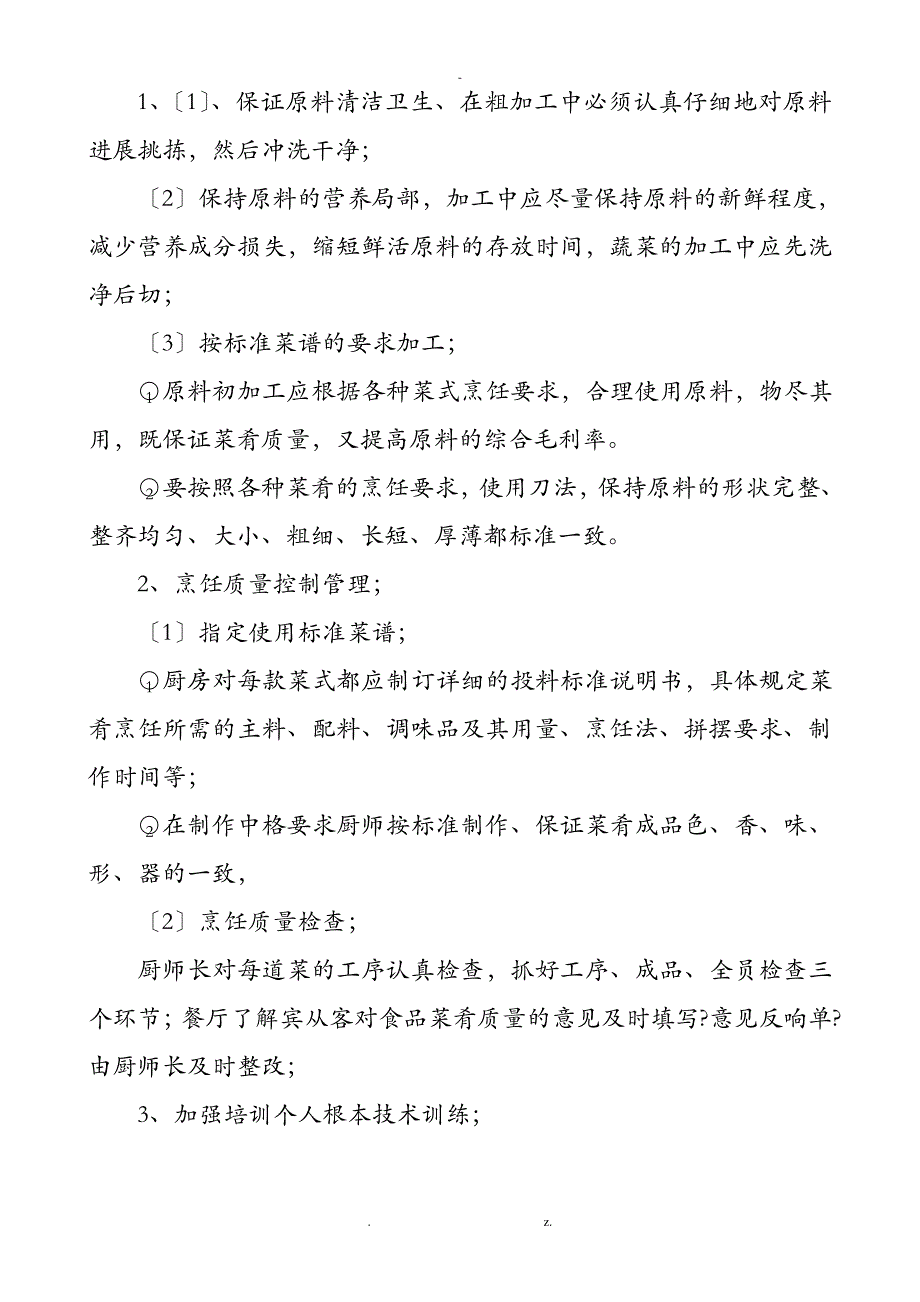 -

1、〔1〕、保证原料清洁卫生、在粗加工中必须认真仔细地对原料进展挑拣，然后冲洗干净；

〔2〕保持原料的营养局部，加工中应尽量保持原料的新鲜程度，减少营养成分损失，缩短鲜活原料的存放时间，蔬菜的加工中应先洗净后切；

〔3〕按标准菜谱的要求加工；

①原料初加工应根据各种菜式烹饪要求，合理使用原料，物尽其用，既保证菜肴质量，又提高原料的综合毛利率。

②要按照各种菜肴的烹饪要求，使用刀法，保持原料的形状完整、整齐均匀、大小、粗细、长短、厚薄都标准一致。

2、烹饪质量控制管理；

〔1〕指定使用标准菜谱；

①厨房对每款菜式都应制订详细的投料标准说明书，具体规定菜肴烹饪所需的主料、配料、调味品及其用量、烹饪法、拼摆要求、制作时间等；

②在制作中格要求厨师按标准制作、保证菜肴成品色、香、味、形、器的一致，

〔2〕烹饪质量检查；

厨师长对每道菜的工序认真检查，抓好工序、成品、全员检查三个环节；餐厅了解宾从客对食品菜肴质量的意见及时填写?意见反响单?由厨师长及时整改；

3、加强培训个人根本技术训练；

. z.